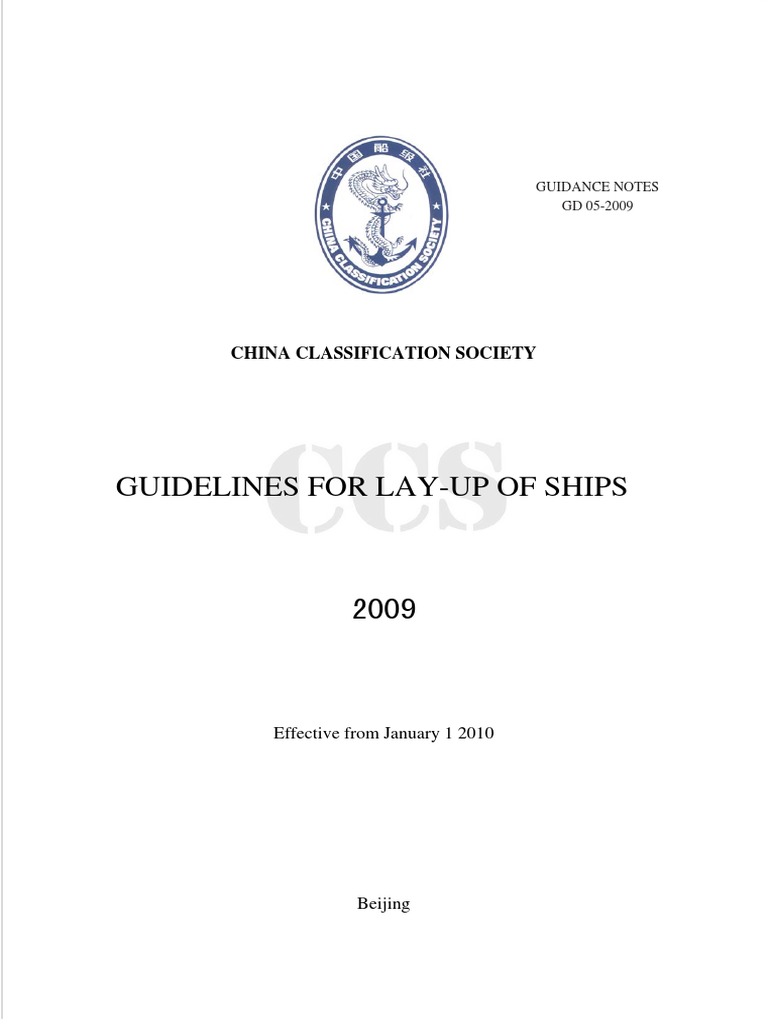 中国船级社

CHINA CLASSIFICATION SOCIETY

GUIDANCE NOTES
GD 05-2009

CHINA CLASSIFICATION SOCIETY

CCS

GUIDELINES FOR LAY-UP OF SHIPS

2009

Effective from January 1 2010

Beijing